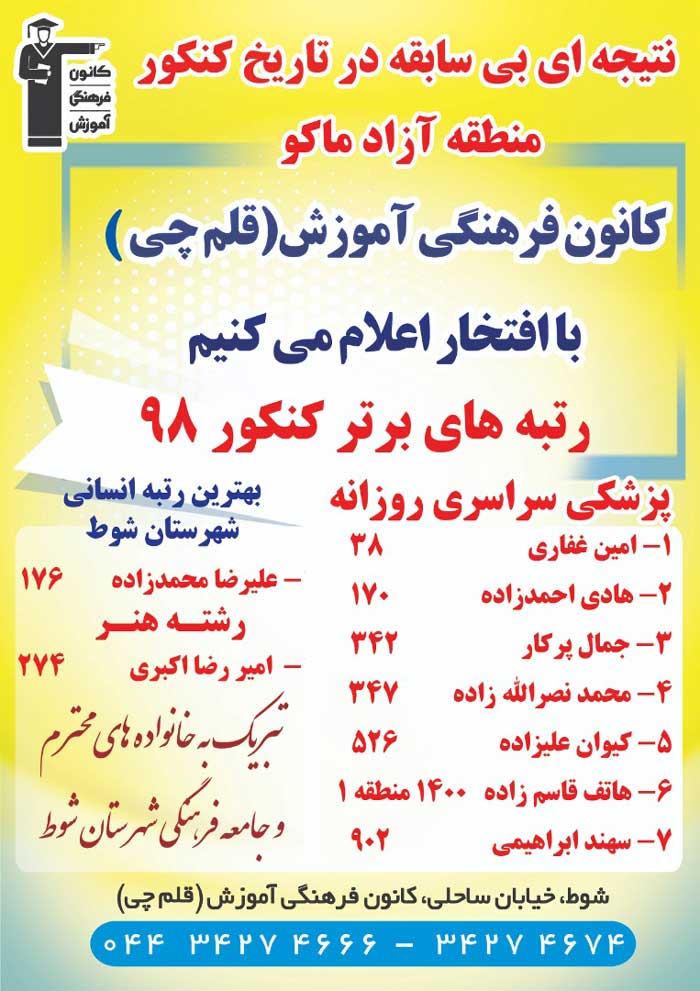 کانون فرهنگی آموزش

نتیجه ای بی سابقه در تاریخ کنکور منطقه آزاد ماکو

کانون فرهنگی آموزش (قلم چی)

با افتخار اعلام می کنیم

رتبه های برتر کنکور ۹۸

پزشکی سراسری روزانه

۱- امین غفاری ۳۸
۲- هادی احمدزاده ۱۷۰
۳- جمال پرکار ۳۴۲
۴- محمد نصرالله زاده ۳۴۷
۵- کیوان علیزاده ۵۲۶
۶- هاتف قاسم زاده ۱۴۰۰ منطقه ۱
۷- سهند ابراهیمی ۹۰۲

بهترین رتبه انسانی شهرستان شوط

- علیرضا محمدزاده ۱۷۶

رشته هنر

- امیر رضا اکبری ۲۷۴

تبریک به خانواده های محترم و جامعه فرهنگی شهرستان شوط

شوط، خیابان ساحلی، کانون فرهنگی آموزش (قلم چی)

۰۴۴ ۳۴۲۷ ۴۶۶۶ - ۳۴۲۷ ۴۶۷۴